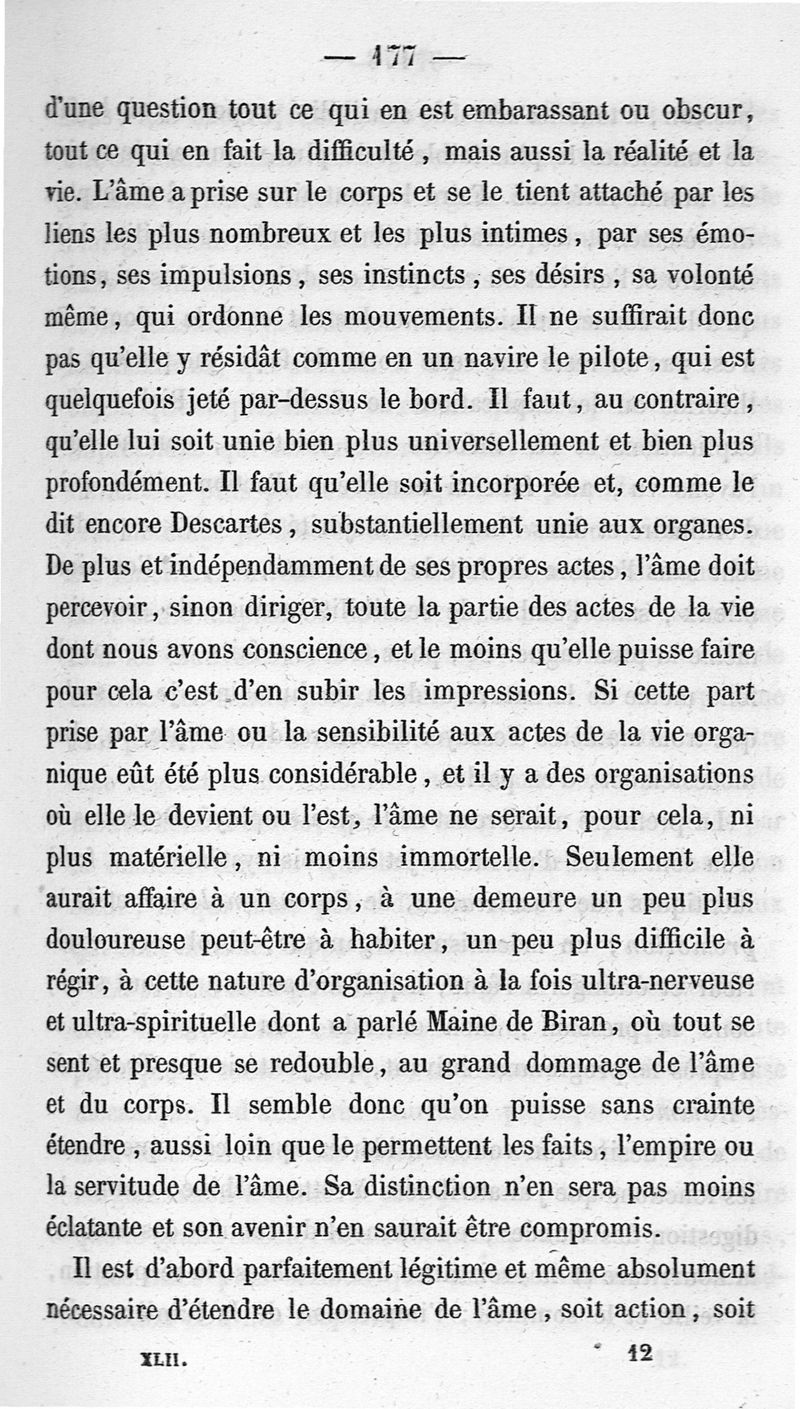 — 177 —

d'une question tout ce qui en est embarassant ou obscur, tout ce qui en fait la difficulté, mais aussi la réalité et la vie. L'âme a prise sur le corps et se le tient attaché par les liens les plus nombreux et les plus intimes, par ses émotions, ses impulsions, ses instincts, ses désirs, sa volonté même, qui ordonne les mouvements. Il ne suffirait donc pas qu'elle y résidât comme en un navire le pilote, qui est quelquefois jeté par-dessus le bord. Il faut, au contraire, qu'elle lui soit unie bien plus universellement et bien plus profondément. Il faut qu'elle soit incorporée et, comme le dit encore Descartes, substantiellement unie aux organes. De plus et indépendamment de ses propres actes, l'âme doit percevoir, sinon diriger, toute la partie des actes de la vie dont nous avons conscience, et le moins qu'elle puisse faire pour cela c'est d'en subir les impressions. Si cette part prise par l'âme ou la sensibilité aux actes de la vie organique eût été plus considérable, et il y a des organisations où elle le devient ou l'est, l'âme ne serait, pour cela, ni plus matérielle, ni moins immortelle. Seulement elle aurait affaire à un corps, à une demeure un peu plus douloureuse peut-être à habiter, un peu plus difficile à régir, à cette nature d'organisation à la fois ultra-nerveuse et ultra-spirituelle dont a parlé Maine de Biran, où tout se sent et presque se redouble, au grand dommage de l'âme et du corps. Il semble donc qu'on puisse sans crainte étendre, aussi loin que le permettent les faits, l'empire ou la servitude de l'âme. Sa distinction n'en sera pas moins éclatante et son avenir n'en saurait être compromis.

Il est d'abord parfaitement légitime et même absolument nécessaire d'étendre le domaine de l'âme, soit action, soit

XLII. 12